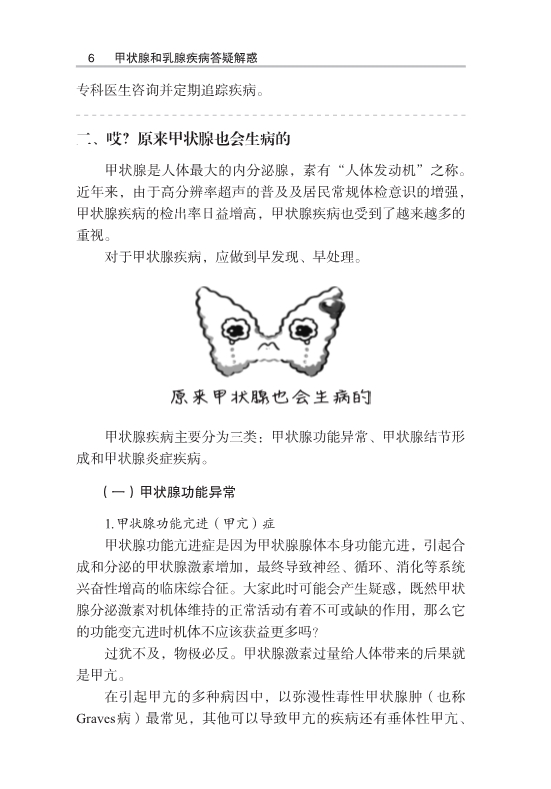 6 甲状腺和乳腺疾病答疑解惑

专科医生咨询并定期追踪疾病。

二、哎？原来甲状腺也会生病的

甲状腺是人体最大的内分泌腺，素有“人体发动机”之称。近年来，由于高分辨率超声的普及及居民常规体检意识的增强，甲状腺疾病的检出率日益增高，甲状腺疾病也受到了越来越多的重视。

对于甲状腺疾病，应做到早发现、早处理。

原来甲状腺也会生病的

甲状腺疾病主要分为三类：甲状腺功能异常、甲状腺结节形成和甲状腺炎症疾病。

（一）甲状腺功能异常

1.甲状腺功能亢进（甲亢）症

甲状腺功能亢进症是因为甲状腺腺体本身功能亢进，引起合成和分泌的甲状腺激素增加，最终导致神经、循环、消化等系统兴奋性增高的临床综合征。大家此时可能会产生疑惑，既然甲状腺分泌激素对机体维持的正常活动有着不可或缺的作用，那么它的功能变亢进时机体不应该获益更多吗？

过犹不及，物极必反。甲状腺激素过量给人体带来的后果就是甲亢。

在引起甲亢的多种病因中，以弥漫性毒性甲状腺肿（也称Graves病）最常见，其他可以导致甲亢的疾病还有垂体性甲亢、